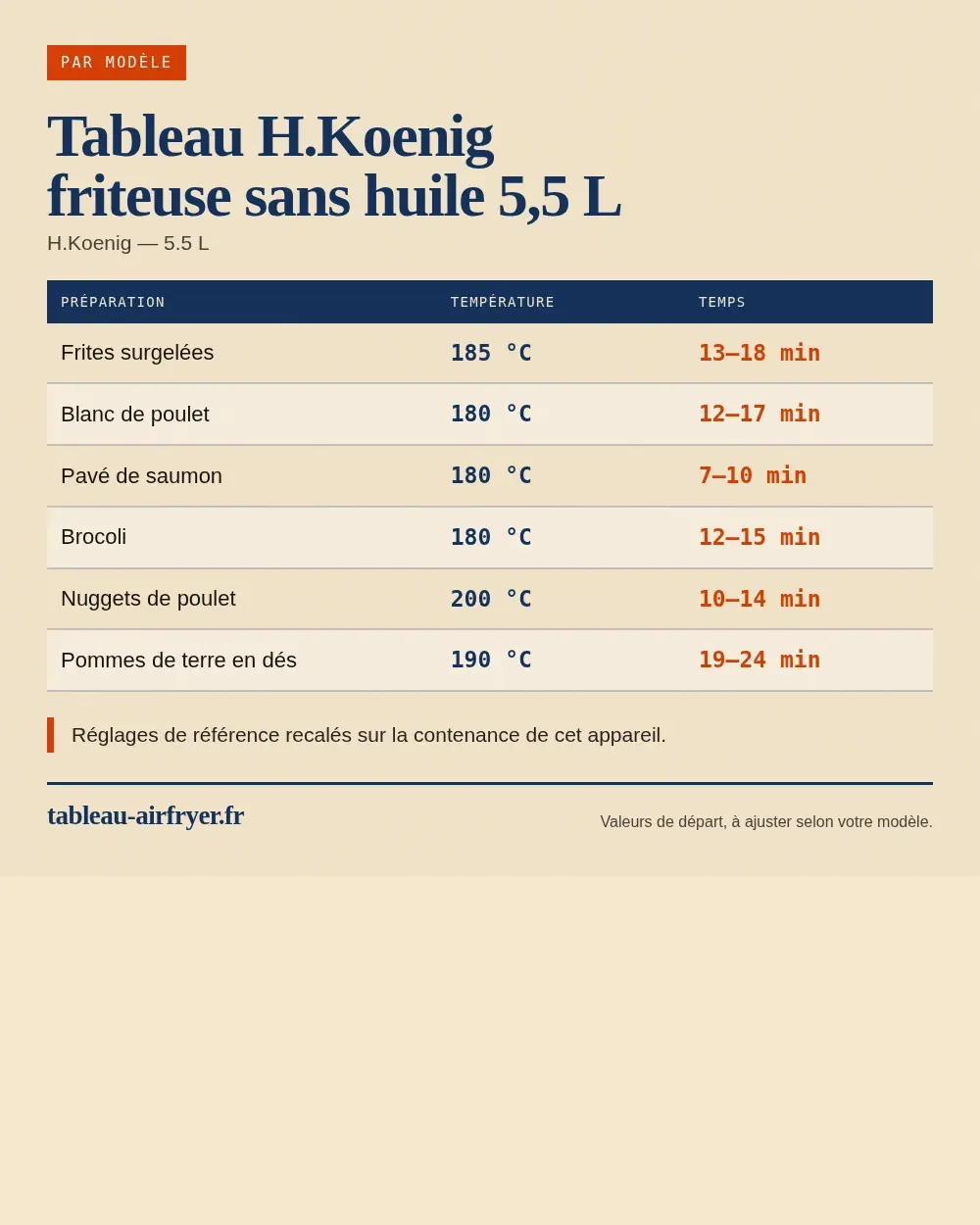 PAR MODÈLE

Tableau H.Koenig friteuse sans huile 5,5 L

H.Koenig — 5.5 L

| PRÉPARATION | TEMPÉRATURE | TEMPS |
|---|---|---|
| Frites surgelées | 185 °C | 13–18 min |
| Blanc de poulet | 180 °C | 12–17 min |
| Pavé de saumon | 180 °C | 7–10 min |
| Brocoli | 180 °C | 12–15 min |
| Nuggets de poulet | 200 °C | 10–14 min |
| Pommes de terre en dés | 190 °C | 19–24 min |

Réglages de référence recalés sur la contenance de cet appareil.

tableau-airfryer.fr

Valeurs de départ, à ajuster selon votre modèle.